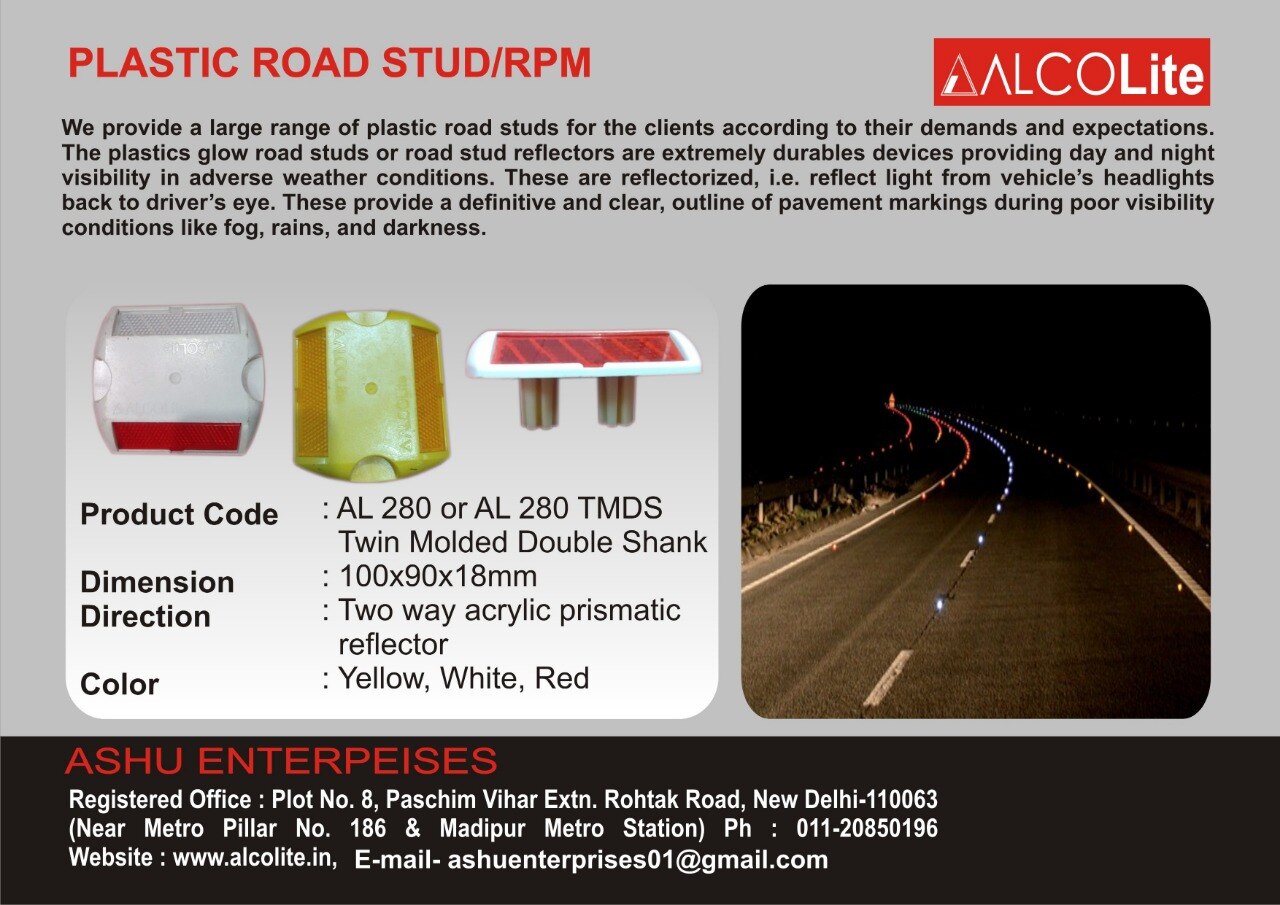 PLASTIC ROAD STUD/RPM

ALCOLite

We provide a large range of plastic road studs for the clients according to their demands and expectations. The plastics glow road studs or road stud reflectors are extremely durables devices providing day and night visibility in adverse weather conditions. These are reflectorized, i.e. reflect light from vehicle's headlights back to driver's eye. These provide a definitive and clear, outline of pavement markings during poor visibility conditions like fog, rains, and darkness.

Product Code : AL 280 or AL 280 TMDS
Twin Molded Double Shank
Dimension : 100x90x18mm
Direction : Two way acrylic prismatic reflector
Color : Yellow, White, Red

ASHU ENTERPEISES
Registered Office : Plot No. 8, Paschim Vihar Extn. Rohtak Road, New Delhi-110063
(Near Metro Pillar No. 186 & Madipur Metro Station) Ph : 011-20850196
Website : www.alcolite.in, E-mail- ashuenterprises01@gmail.com